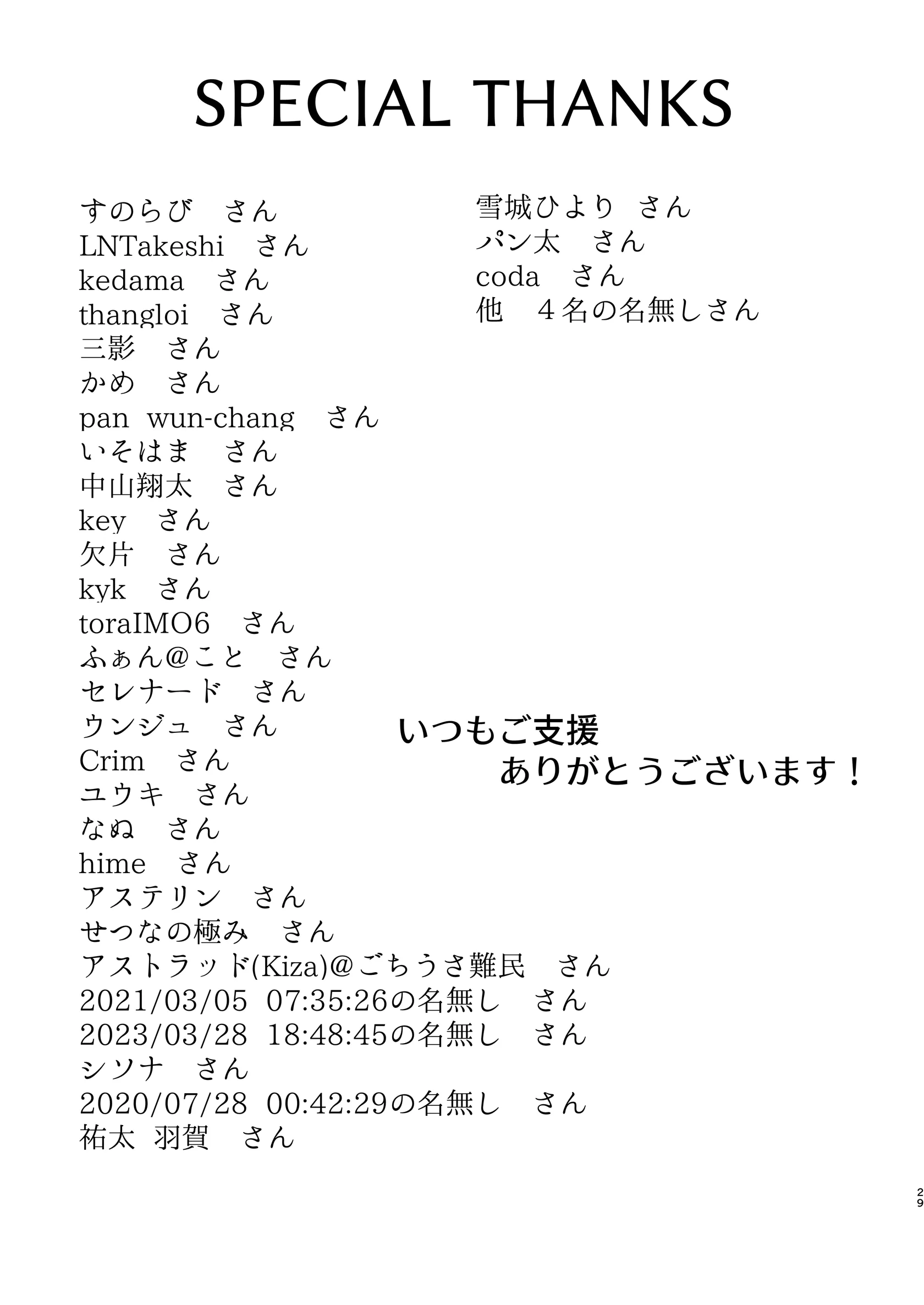 SPECIAL THANKS

すのらび　さん
LNTakeshi　さん
kedama　さん
thangloi　さん
三影　さん
かめ　さん
pan wun-chang　さん
いそはま　さん
中山翔太　さん
key　さん
欠片　さん
kyk　さん
toraIMO6　さん
ふぁん@こと　さん
セレナード　さん
ウンジュ　さん
Crim　さん
ユウキ　さん
なぬ　さん
hime　さん
アステリン　さん
せつなの極み　さん
アストラッド(Kiza)@ごちうさ難民　さん
2021/03/05 07:35:26の名無し　さん
2023/03/28 18:48:45の名無し　さん
シソナ　さん
2020/07/28 00:42:29の名無し　さん
祐太 羽賀　さん

雪城ひより　さん
パン太　さん
coda　さん
他　４名の名無しさん

いつもご支援
ありがとうございます！

29